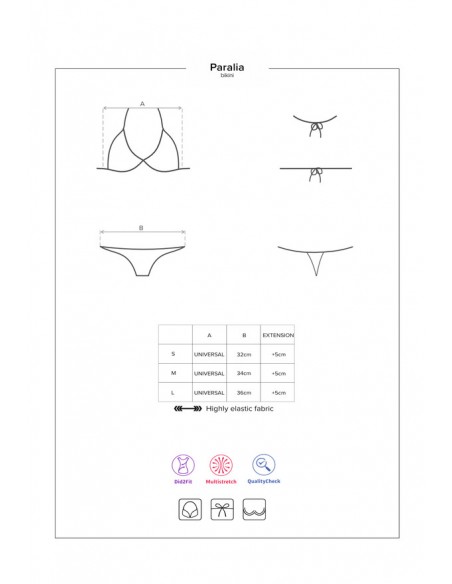 Paralia
bikini

A

B

| | A | B | EXTENSION |
|---|---|---|---|
| S | UNIVERSAL | 32cm | +5cm |
| M | UNIVERSAL | 34cm | +5cm |
| L | UNIVERSAL | 36cm | +5cm |

Highly elastic fabric

Did2Fit
Multistretch
QualityCheck